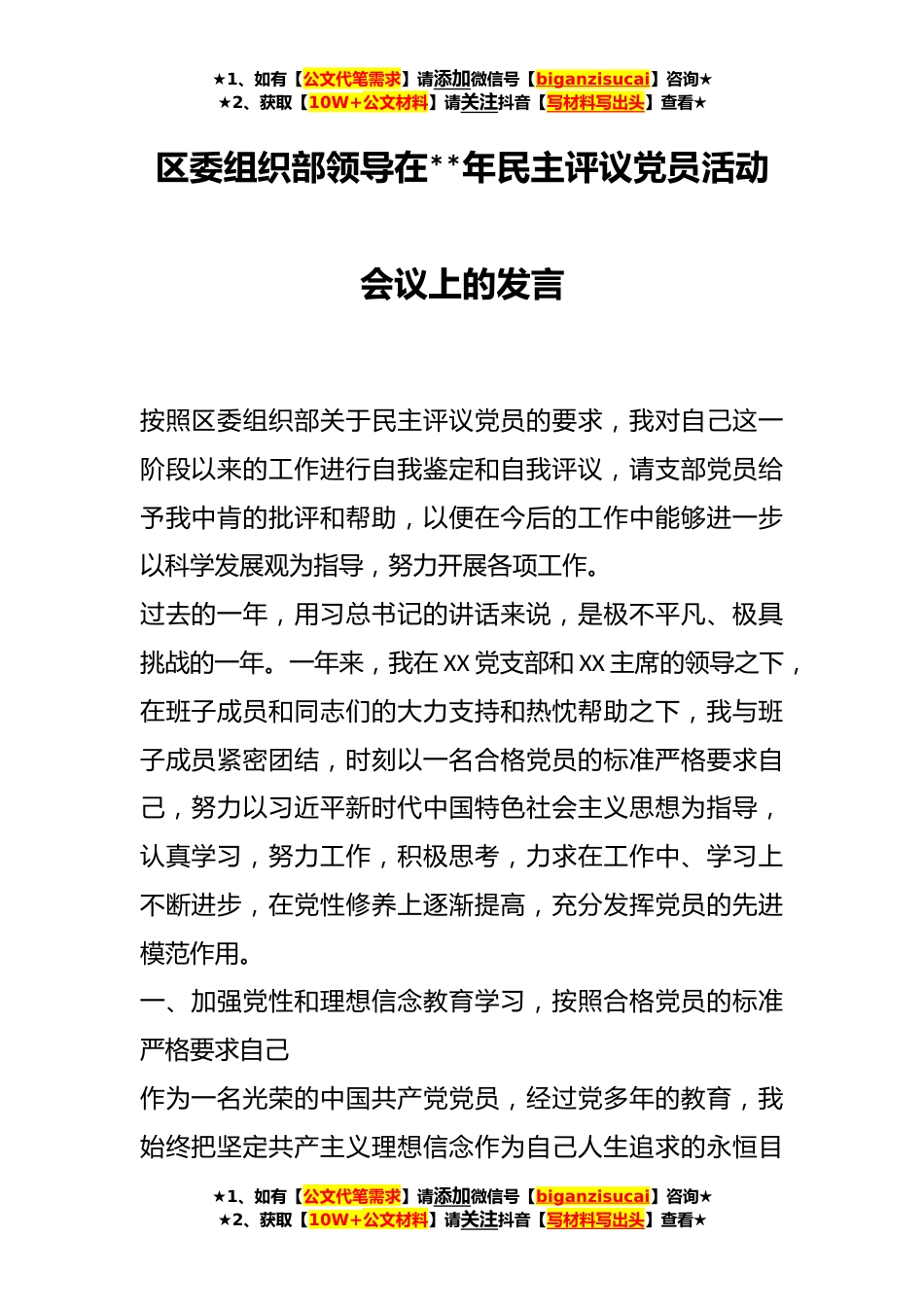 ★1、如有【公文代笔需求】请添加微信号【biganzisucai】咨询★
★2、获取【10W+公文材料】请关注抖音【写材料写出头】查看★

区委组织部领导在**年民主评议党员活动会议上的发言

按照区委组织部关于民主评议党员的要求，我对自己这一阶段以来的工作进行自我鉴定和自我评议，请支部党员给予我中肯的批评和帮助，以便在今后的工作中能够进一步以科学发展观为指导，努力开展各项工作。

过去的一年，用习总书记的讲话来说，是极不平凡、极具挑战的一年。一年来，我在XX党支部和XX主席的领导之下，在班子成员和同志们的大力支持和热忱帮助之下，我与班子成员紧密团结，时刻以一名合格党员的标准严格要求自己，努力以习近平新时代中国特色社会主义思想为指导，认真学习，努力工作，积极思考，力求在工作中、学习上不断进步，在党性修养上逐渐提高，充分发挥党员的先进模范作用。

一、加强党性和理想信念教育学习，按照合格党员的标准严格要求自己

作为一名光荣的中国共产党党员，经过党多年的教育，我始终把坚定共产主义理想信念作为自己人生追求的永恒目

★1、如有【公文代笔需求】请添加微信号【biganzisucai】咨询★
★2、获取【10W+公文材料】请关注抖音【写材料写出头】查看★